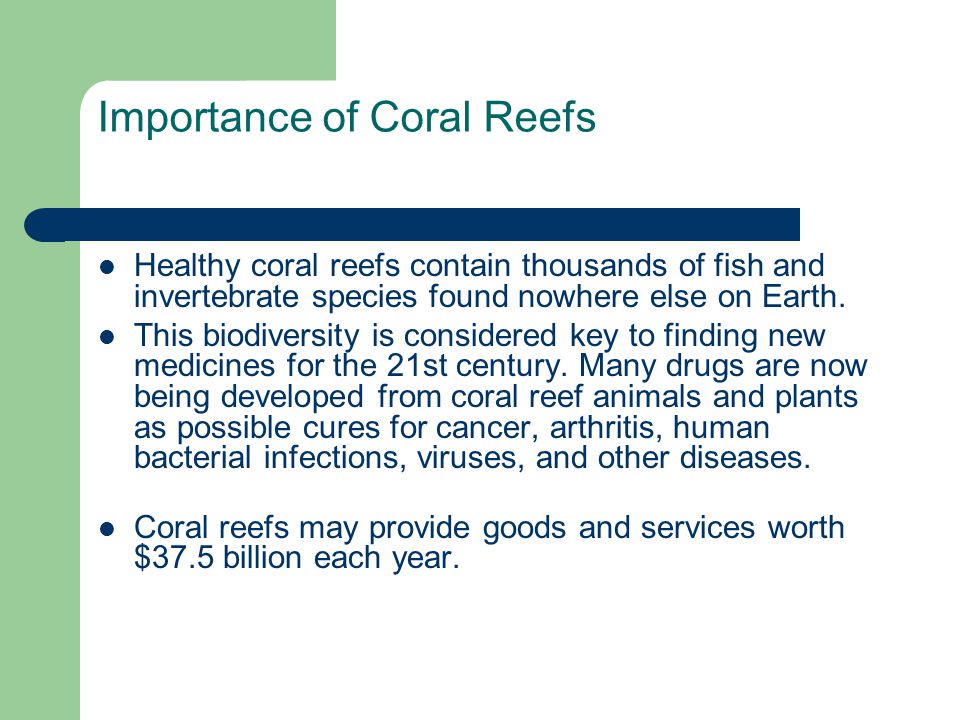 Importance of Coral Reefs

- Healthy coral reefs contain thousands of fish and invertebrate species found nowhere else on Earth.
- This biodiversity is considered key to finding new medicines for the 21st century. Many drugs are now being developed from coral reef animals and plants as possible cures for cancer, arthritis, human bacterial infections, viruses, and other diseases.

- Coral reefs may provide goods and services worth \$37.5 billion each year.